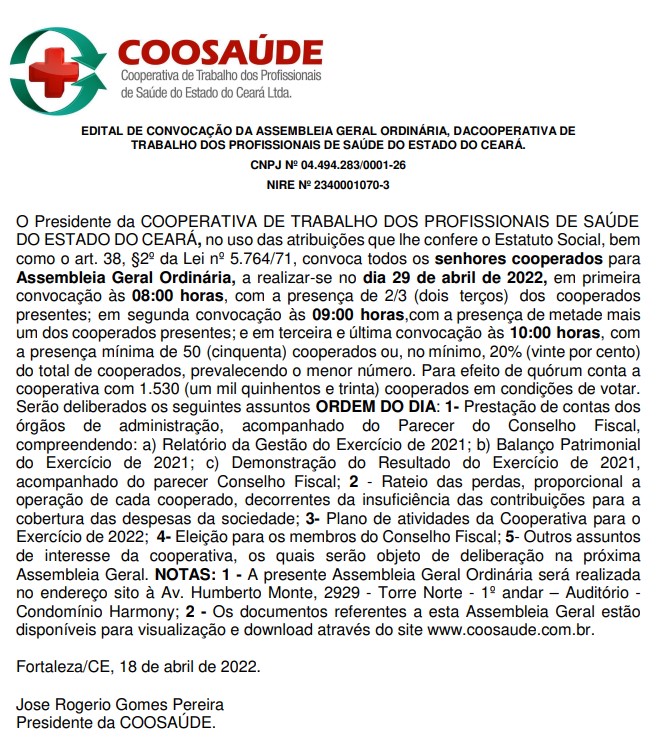 COOSAÚDE
Cooperativa de Trabalho dos Profissionais de Saúde do Estado do Ceará Ltda.

EDITAL DE CONVOCAÇÃO DA ASSEMBLEIA GERAL ORDINÁRIA, DACOOPERATIVA DE TRABALHO DOS PROFISSIONAIS DE SAÚDE DO ESTADO DO CEARÁ.

CNPJ Nº 04.494.283/0001-26

NIRE Nº 2340001070-3

O Presidente da COOPERATIVA DE TRABALHO DOS PROFISSIONAIS DE SAÚDE DO ESTADO DO CEARÁ, no uso das atribuições que lhe confere o Estatuto Social, bem como o art. 38, §2º da Lei nº 5.764/71, convoca todos os senhores cooperados para Assembleia Geral Ordinária, a realizar-se no dia 29 de abril de 2022, em primeira convocação às 08:00 horas, com a presença de 2/3 (dois terços) dos cooperados presentes; em segunda convocação às 09:00 horas,com a presença de metade mais um dos cooperados presentes; e em terceira e última convocação às 10:00 horas, com a presença mínima de 50 (cinquenta) cooperados ou, no mínimo, 20% (vinte por cento) do total de cooperados, prevalecendo o menor número. Para efeito de quórum conta a cooperativa com 1.530 (um mil quinhentos e trinta) cooperados em condições de votar. Serão deliberados os seguintes assuntos ORDEM DO DIA: 1- Prestação de contas dos órgãos de administração, acompanhado do Parecer do Conselho Fiscal, compreendendo: a) Relatório da Gestão do Exercício de 2021; b) Balanço Patrimonial do Exercício de 2021; c) Demonstração do Resultado do Exercício de 2021, acompanhado do parecer Conselho Fiscal; 2 - Rateio das perdas, proporcional a operação de cada cooperado, decorrentes da insuficiência das contribuições para a cobertura das despesas da sociedade; 3- Plano de atividades da Cooperativa para o Exercício de 2022; 4- Eleição para os membros do Conselho Fiscal; 5- Outros assuntos de interesse da cooperativa, os quais serão objeto de deliberação na próxima Assembleia Geral. NOTAS: 1 - A presente Assembleia Geral Ordinária será realizada no endereço sito à Av. Humberto Monte, 2929 - Torre Norte - 1º andar – Auditório - Condomínio Harmony; 2 - Os documentos referentes a esta Assembleia Geral estão disponíveis para visualização e download através do site www.coosaude.com.br.

Fortaleza/CE, 18 de abril de 2022.

Jose Rogerio Gomes Pereira
Presidente da COOSAÚDE.